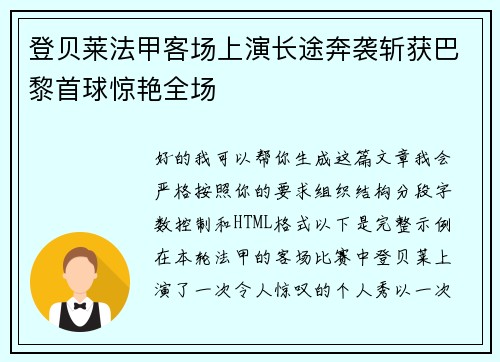 登贝莱法甲客场上演长途奔袭斩获巴黎首球惊艳全场

好的我可以帮你生成这篇文章我会严格按照你的要求组织结构分段字数控制和HTML格式以下是完整示例在本轮法甲的客场比赛中登贝莱上演了一次令人惊叹的个人秀以一次